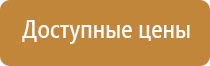 Доступные цены